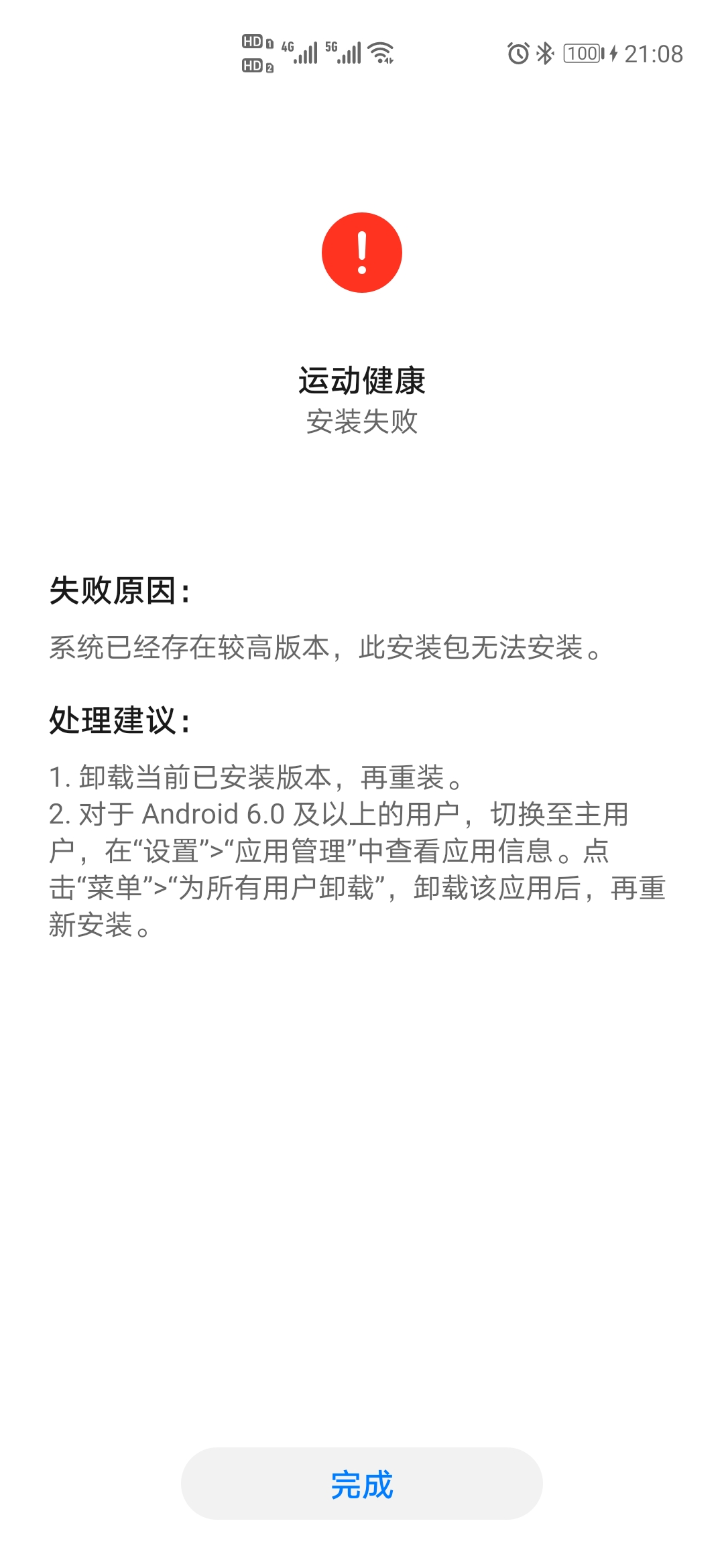 HD 1 HD 2 4G 5G 100 21:08

!

运动健康
安装失败

失败原因：
系统已经存在较高版本，此安装包无法安装。

处理建议：
1. 卸载当前已安装版本，再重装。
2. 对于 Android 6.0 及以上的用户，切换至主用户，在“设置”>“应用管理”中查看应用信息。点击“菜单”>“为所有用户卸载”，卸载该应用后，再重新安装。

完成